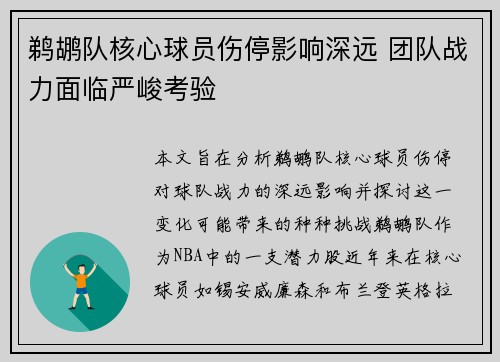 鹈鹕队核心球员伤停影响深远 团队战力面临严峻考验

本文旨在分析鹈鹕队核心球员伤停对球队战力的深远影响并探讨这一变化可能带来的种种挑战鹈鹕队作为NBA中的一支潜力股近年来在核心球员如锡安威廉森和布兰登英格拉